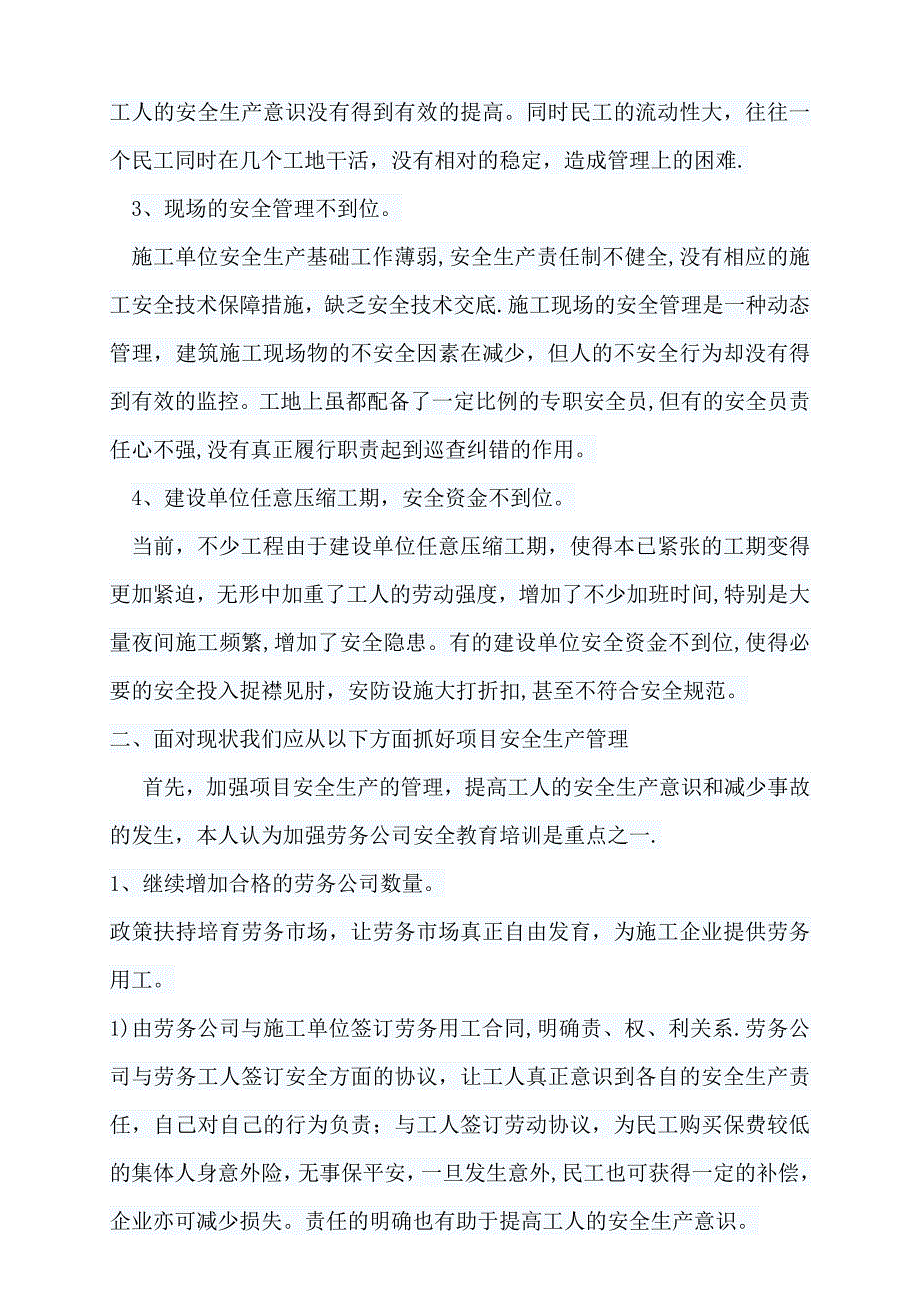 工人的安全生产意识没有得到有效的提高。同时民工的流动性大，往往一个民工同时在几个工地干活，没有相对的稳定，造成管理上的困难.

3、现场的安全管理不到位。

施工单位安全生产基础工作薄弱,安全生产责任制不健全,没有相应的施工安全技术保障措施，缺乏安全技术交底.施工现场的安全管理是一种动态管理，建筑施工现场物的不安全因素在减少，但人的不安全行为却没有得到有效的监控。工地上虽都配备了一定比例的专职安全员,但有的安全员责任心不强,没有真正履行职责起到巡查纠错的作用。

4、建设单位任意压缩工期，安全资金不到位。

当前，不少工程由于建设单位任意压缩工期，使得本已紧张的工期变得更加紧迫，无形中加重了工人的劳动强度，增加了不少加班时间,特别是大量夜间施工频繁,增加了安全隐患。有的建设单位安全资金不到位,使得必要的安全投入捉襟见肘，安防设施大打折扣,甚至不符合安全规范。

二、面对现状我们应从以下方面抓好项目安全生产管理

首先，加强项目安全生产的管理，提高工人的安全生产意识和减少事故的发生，本人认为加强劳务公司安全教育培训是重点之一.

1、继续增加合格的劳务公司数量。

政策扶持培育劳务市场，让劳务市场真正自由发育，为施工企业提供劳务用工。

1)由劳务公司与施工单位签订劳务用工合同,明确责、权、利关系.劳务公司与劳务工人签订安全方面的协议，让工人真正意识到各自的安全生产责任，自己对自己的行为负责；与工人签订劳动协议，为民工购买保费较低的集体人身意外险，无事保平安，一旦发生意外,民工也可获得一定的补偿，企业亦可减少损失。责任的明确也有助于提高工人的安全生产意识。